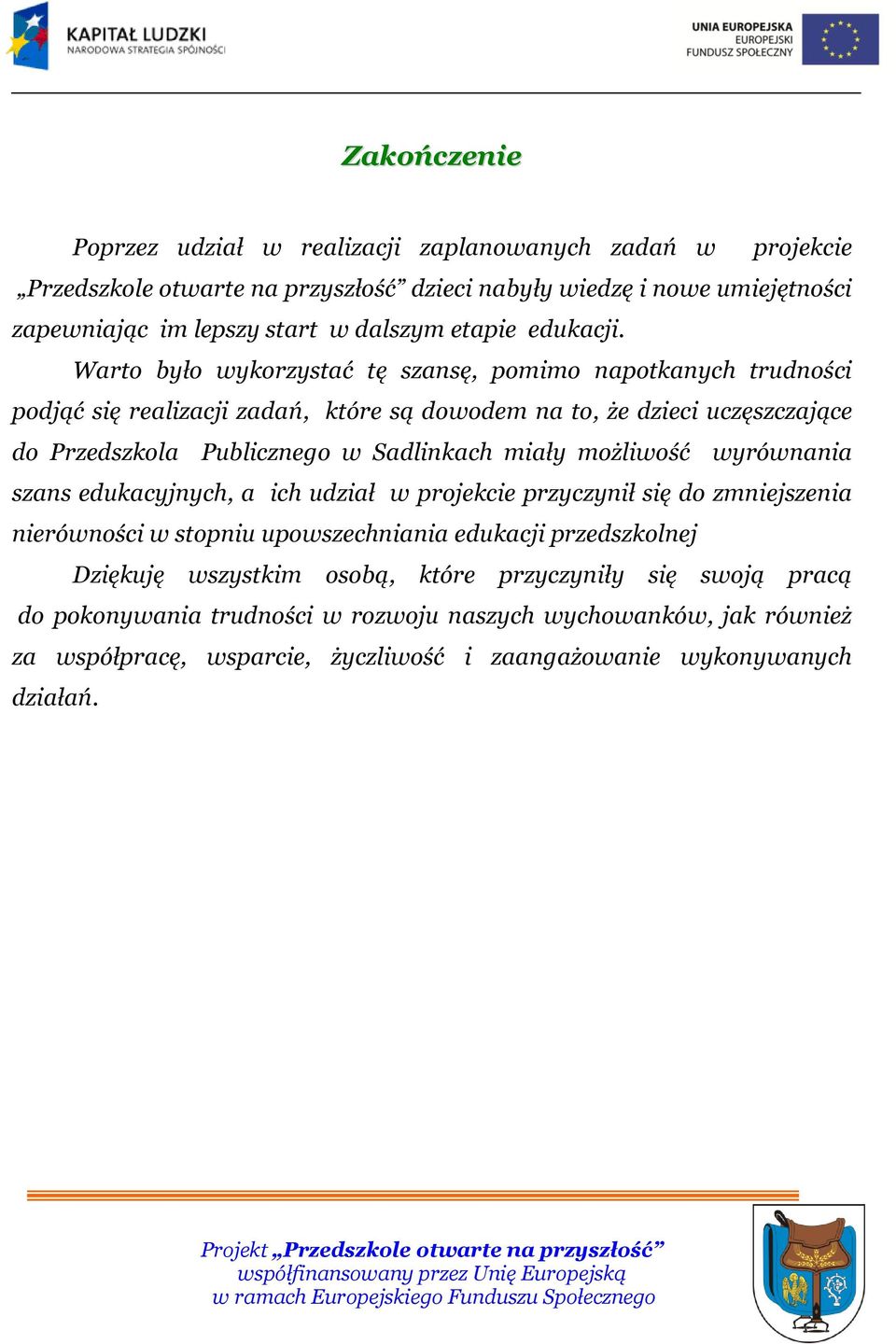 KAPITAŁ LUDZKI
NARODOWA STRATEGIA SPÓJNOŚCI

UNIA EUROPEJSKA
EUROPEJSKI
FUNDUSZ SPOŁECZNY

Zakończenie

Poprzez udział w realizacji zaplanowanych zadań w projekcie „Przedszkole otwarte na przyszłość” dzieci nabyły wiedzę i nowe umiejętności zapewniając im lepszy start w dalszym etapie edukacji.

Warto było wykorzystać tę szansę, pomimo napotkanych trudności podjąć się realizacji zadań, które są dowodem na to, że dzieci uczęszczające do Przedszkola Publicznego w Sadlinkach miały możliwość wyrównania szans edukacyjnych, a ich udział w projekcie przyczynił się do zmniejszenia nierówności w stopniu upowszechniania edukacji przedszkolnej

Dziękuję wszystkim osobą, które przyczyniły się swoją pracą do pokonywania trudności w rozwoju naszych wychowanków, jak również za współpracę, wsparcie, życzliwość i zaangażowanie wykonywanych działań.

Projekt „Przedszkole otwarte na przyszłość”
współfinansowany przez Unię Europejską
w ramach Europejskiego Funduszu Społecznego